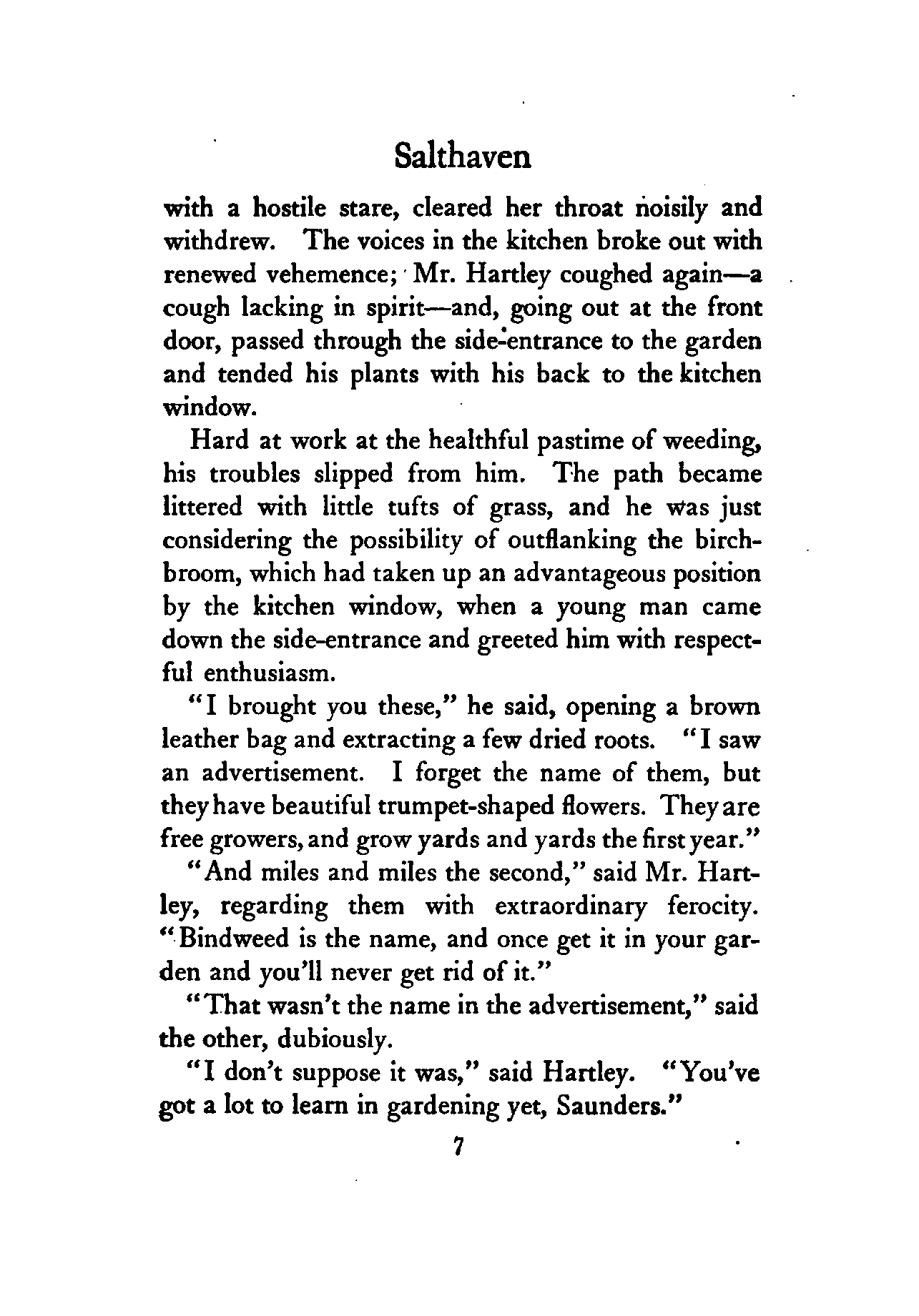 Salthaven

with a hostile stare, cleared her throat noisily and withdrew. The voices in the kitchen broke out with renewed vehemence; Mr. Hartley coughed again—a cough lacking in spirit—and, going out at the front door, passed through the side-entrance to the garden and tended his plants with his back to the kitchen window.

Hard at work at the healthful pastime of weeding, his troubles slipped from him. The path became littered with little tufts of grass, and he was just considering the possibility of outflanking the birch-broom, which had taken up an advantageous position by the kitchen window, when a young man came down the side-entrance and greeted him with respectful enthusiasm.

"I brought you these," he said, opening a brown leather bag and extracting a few dried roots. "I saw an advertisement. I forget the name of them, but they have beautiful trumpet-shaped flowers. They are free growers, and grow yards and yards the first year."

"And miles and miles the second," said Mr. Hartley, regarding them with extraordinary ferocity. "Bindweed is the name, and once get it in your garden and you'll never get rid of it."

"That wasn't the name in the advertisement," said the other, dubiously.

"I don't suppose it was," said Hartley. "You've got a lot to learn in gardening yet, Saunders."

7